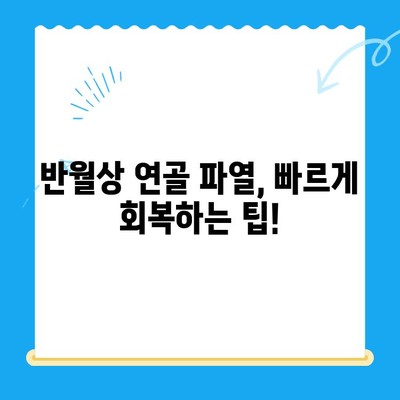 반월상 연골 파열, 빠르게 회복하는 팁!